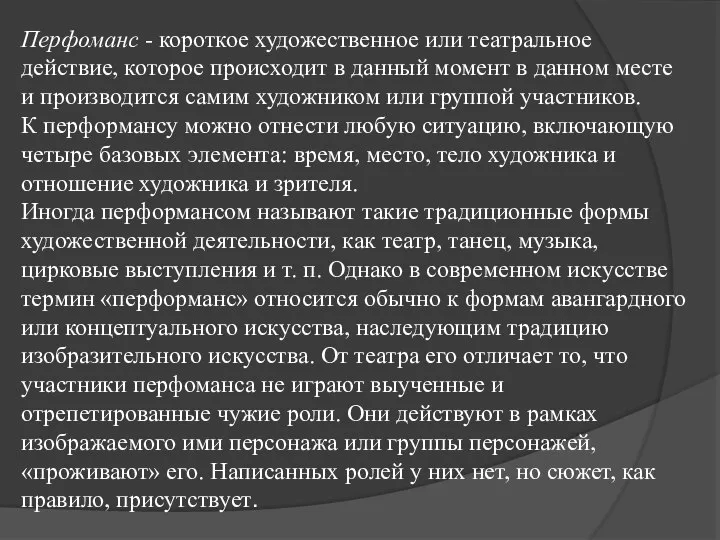 Перфоманс - короткое художественное или театральное действие, которое происходит в данный момент в данном месте и производится самим художником или группой участников.
К перформансу можно отнести любую ситуацию, включающую четыре базовых элемента: время, место, тело художника и отношение художника и зрителя.
Иногда перформансом называют такие традиционные формы художественной деятельности, как театр, танец, музыка, цирковые выступления и т. п. Однако в современном искусстве термин «перформанс» относится обычно к формам авангардного или концептуального искусства, наследующим традицию изобразительного искусства. От театра его отличает то, что участники перфоманса не играют выученные и отрепетированные чужие роли. Они действуют в рамках изображаемого ими персонажа или группы персонажей, «проживают» его. Написанных ролей у них нет, но сюжет, как правило, присутствует.